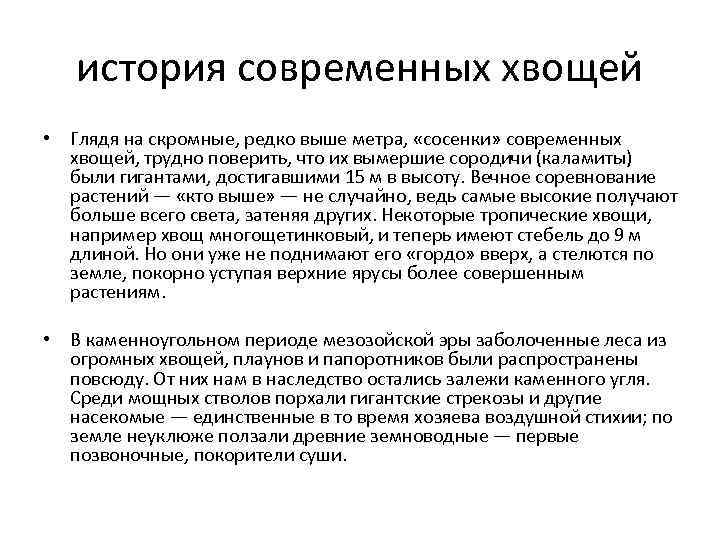 история современных хвощей

• Глядя на скромные, редко выше метра, «сосенки» современных хвощей, трудно поверить, что их вымершие сородичи (каламиты) были гигантами, достигавшими 15 м в высоту. Вечное соревнование растений — «кто выше» — не случайно, ведь самые высокие получают больше всего света, затеняя других. Некоторые тропические хвощи, например хвощ многощетинковый, и теперь имеют стебель до 9 м длиной. Но они уже не поднимают его «гордо» вверх, а стелются по земле, покорно уступая верхние ярусы более совершенным растениям.

• В каменноугольном периоде мезозойской эры заболоченные леса из огромных хвощей, плаунов и папоротников были распространены повсюду. От них нам в наследство остались залежи каменного угля. Среди мощных стволов порхали гигантские стрекозы и другие насекомые — единственные в то время хозяева воздушной стихии; по земле неуклюже ползали древние земноводные — первые позвоночные, покорители суши.